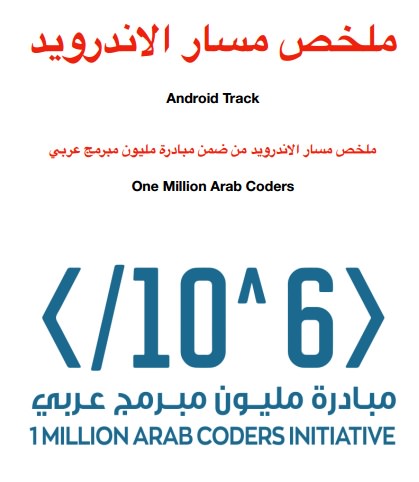 ملخص مسار الاندرويد

Android Track

ملخص مسار الاندرويد من ضمن مبادرة مليون مبرمج عربي

One Million Arab Coders

</10^6>

مبادرة مليون مبرمج عربي
1 MILLION ARAB CODERS INITIATIVE